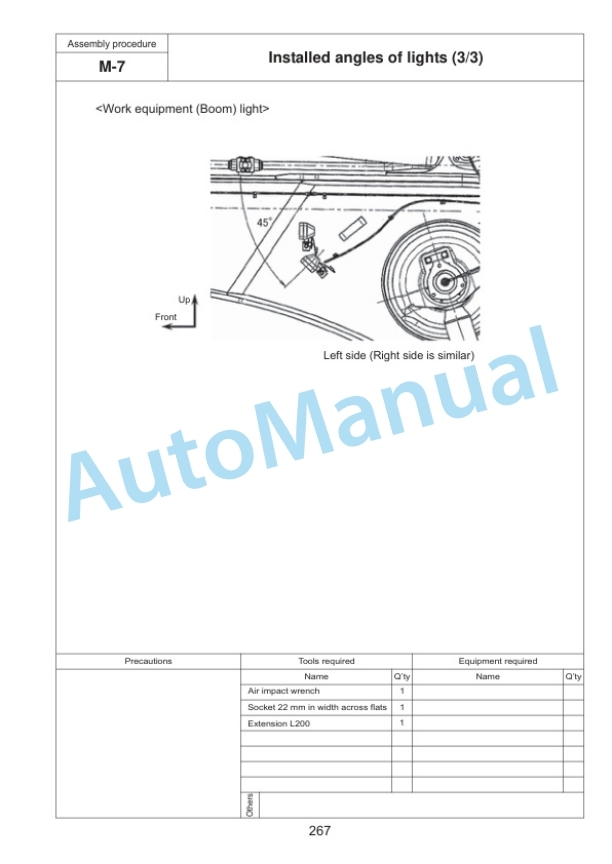 Assembly procedure

M-7

Installed angles of lights (3/3)

<Work equipment (Boom) light>

45°

Up

Front

Left side (Right side is similar)

AutoManual

| Precautions | Tools required | | Equipment required | |
|---|---|---|---|---|
| | Name | Q'ty | Name | Q'ty |
| | Air impact wrench | 1 | | |
| | Socket 22 mm in width across flats | 1 | | |
| | Extension L200 | 1 | | |
| | | | | |
| | | | | |
| | | | | |
| | | | | |
| | Others | | | |

267